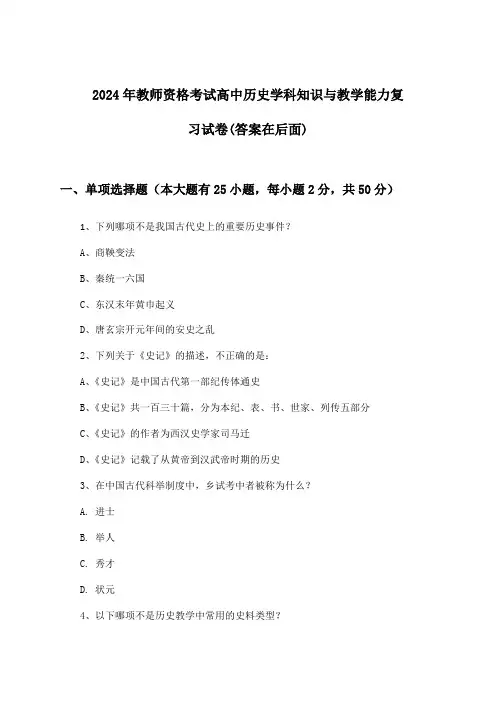 2024年教师资格考试高中历史学科知识与教学能力复习试卷(答案在后面)

一、单项选择题（本大题有25小题，每小题2分，共50分）

1、下列哪项不是我国古代史上的重要历史事件？

A、商鞅变法

B、秦统一六国

C、东汉末年黄巾起义

D、唐玄宗开元年间的安史之乱

2、下列关于《史记》的描述，不正确的是：

A、《史记》是中国古代第一部纪传体通史

B、《史记》共一百三十篇，分为本纪、表、书、世家、列传五部分

C、《史记》的作者为西汉史学家司马迁

D、《史记》记载了从黄帝到汉武帝时期的历史

3、在中国古代科举制度中，乡试考中者被称为什么？

A. 进士

B. 举人

C. 秀才

D. 状元

4、以下哪项不是历史教学中常用的史料类型？